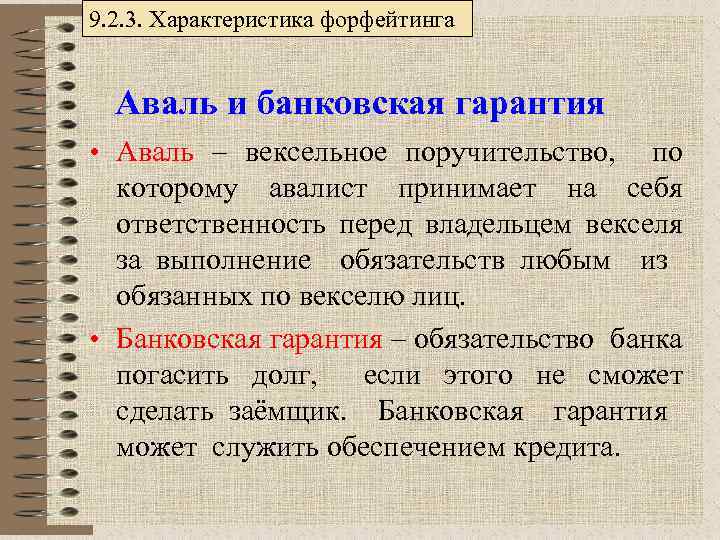 9.2.3. Характеристика форфейтинга

Аваль и банковская гарантия

• Аваль – вексельное поручительство, по которому авалист принимает на себя ответственность перед владельцем векселя за выполнение обязательств любым из обязанных по векселю лиц.

• Банковская гарантия – обязательство банка погасить долг, если этого не сможет сделать заёмщик. Банковская гарантия может служить обеспечением кредита.